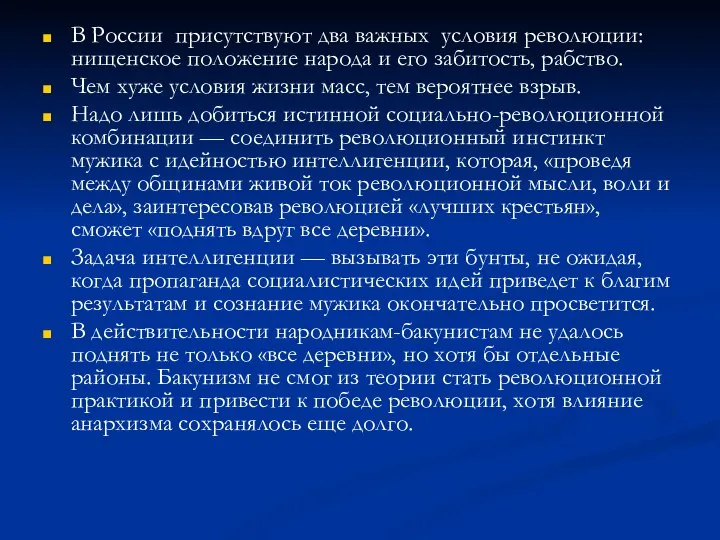 В России присутствуют два важных условия революции: нищенское положение народа и его забитость, рабство.

Чем хуже условия жизни масс, тем вероятнее взрыв.

Надо лишь добиться истинной социально-революционной комбинации — соединить революционный инстинкт мужика с идейностью интеллигенции, которая, «проведя между общинами живой ток революционной мысли, воли и дела», заинтересовав революцией «лучших крестьян», сможет «поднять вдруг все деревни».

Задача интеллигенции — вызывать эти бунты, не ожидая, когда пропаганда социалистических идей приведет к благим результатам и сознание мужика окончательно просветится.

В действительности народникам-бакунистам не удалось поднять не только «все деревни», но хотя бы отдельные районы. Бакунизм не смог из теории стать революционной практикой и привести к победе революции, хотя влияние анархизма сохранялось еще долго.